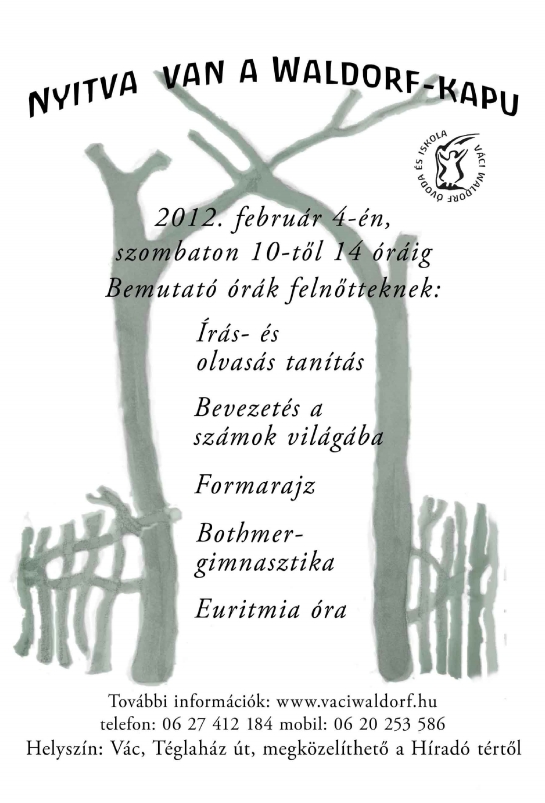 NYITVA VAN A WALDORF-KAPU

VÁCI WALDORF ÓVODA ÉS ISKOLA

2012. február 4-én, szombaton 10-től 14 óráig
Bemutató órák felnőtteknek:

Írás- és olvasás tanítás

Bevezetés a számok világába

Formarajz

Bothmer-gimnasztika

Euritmia óra

További információk: www.vaciwaldorf.hu
telefon: 06 27 412 184 mobil: 06 20 253 586
Helyszín: Vác, Téglaház út, megközelíthető a Híradó tértől